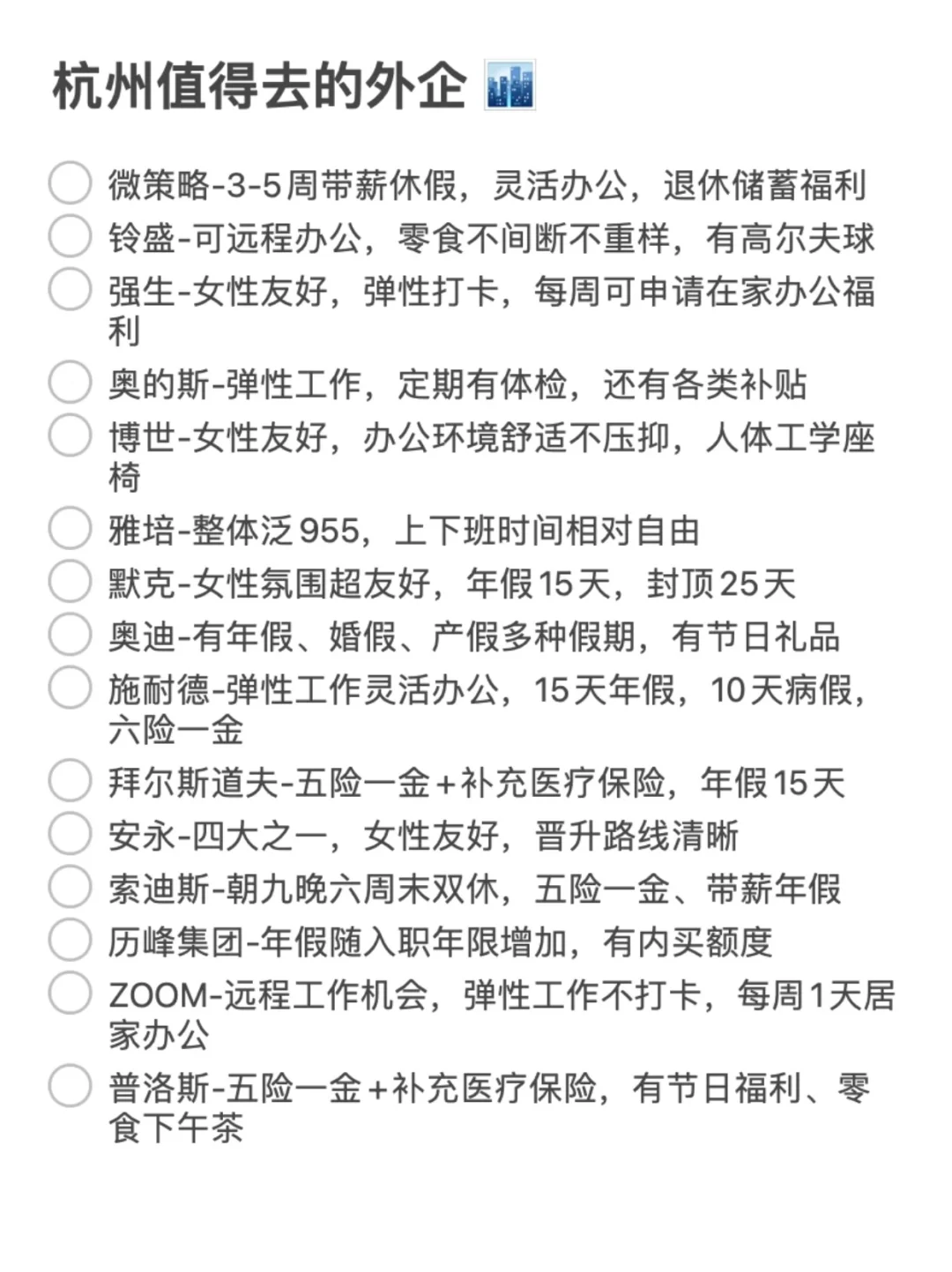 杭州值得去的外企

微策略-3-5周带薪休假，灵活办公，退休储蓄福利
铃盛-可远程办公，零食不间断不重样，有高尔夫球
强生-女性友好，弹性打卡，每周可申请在家办公福利
奥的斯-弹性工作，定期有体检，还有各类补贴
博世-女性友好，办公环境舒适不压抑，人体工学座椅
雅培-整体泛955，上下班时间相对自由
默克-女性氛围超友好，年假15天，封顶25天
奥迪-有年假、婚假、产假多种假期，有节日礼品
施耐德-弹性工作灵活办公，15天年假，10天病假，六险一金
拜尔斯道夫-五险一金+补充医疗保险，年假15天
安永-四大之一，女性友好，晋升路线清晰
索迪斯-朝九晚六周末双休，五险一金、带薪年假
历峰集团-年假随入职年限增加，有内买额度
ZOOM-远程工作机会，弹性工作不打卡，每周1天居家办公
普洛斯-五险一金+补充医疗保险，有节日福利、零食下午茶